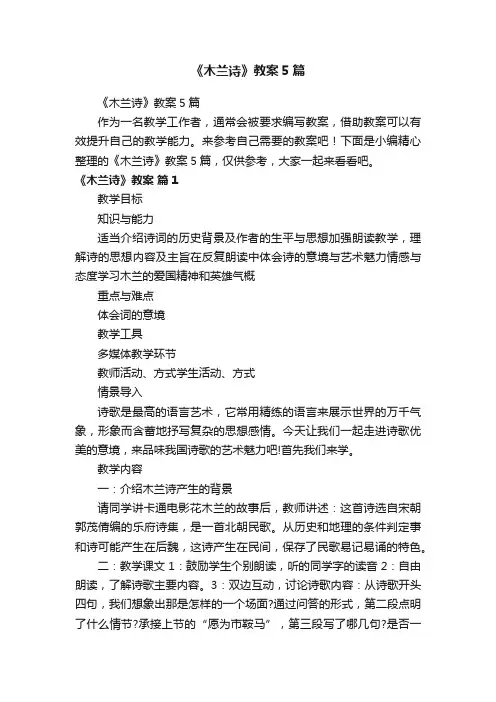 《木兰诗》教案5篇

《木兰诗》教案5篇

作为一名教学工作者，通常会被要求编写教案，借助教案可以有效提升自己的教学能力。来参考自己需要的教案吧！下面是小编精心整理的《木兰诗》教案5篇，仅供参考，大家一起来看看吧。

《木兰诗》教案 篇1

教学目标

知识与能力

适当介绍诗词的历史背景及作者的生平与思想加强朗读教学，理解诗的思想内容及主旨在反复朗读中体会诗的意境与艺术魅力情感与态度学习木兰的爱国精神和英雄气概

重点与难点

体会词的意境

教学工具

多媒体教学环节

教师活动、方式学生活动、方式

情景导入

诗歌是最高的语言艺术，它常用精练的语言来展示世界的万千气象，形象而含蓄地抒写复杂的思想感情。今天让我们一起走进诗歌优美的意境，来品味我国诗歌的艺术魅力吧!首先我们来学。

教学内容

一：介绍木兰诗产生的背景

请同学讲卡通电影花木兰的故事后，教师讲述：这首诗选自宋朝郭茂倩编的乐府诗集，是一首北朝民歌。从历史和地理的条件判定事和诗可能产生在后魏，这诗产生在民间，保存了民歌易记易诵的特色。

二：教学课文 1：鼓励学生个别朗读，听的同学字的读音 2：自由朗读，了解诗歌主要内容。3：双边互动，讨论诗歌内容：从诗歌开头四句，我们想象出那是怎样的一个场面?通过问答的形式，第二段点明了什么情节?承接上节的“愿为市鞍马”，第三段写了哪几句?是否一